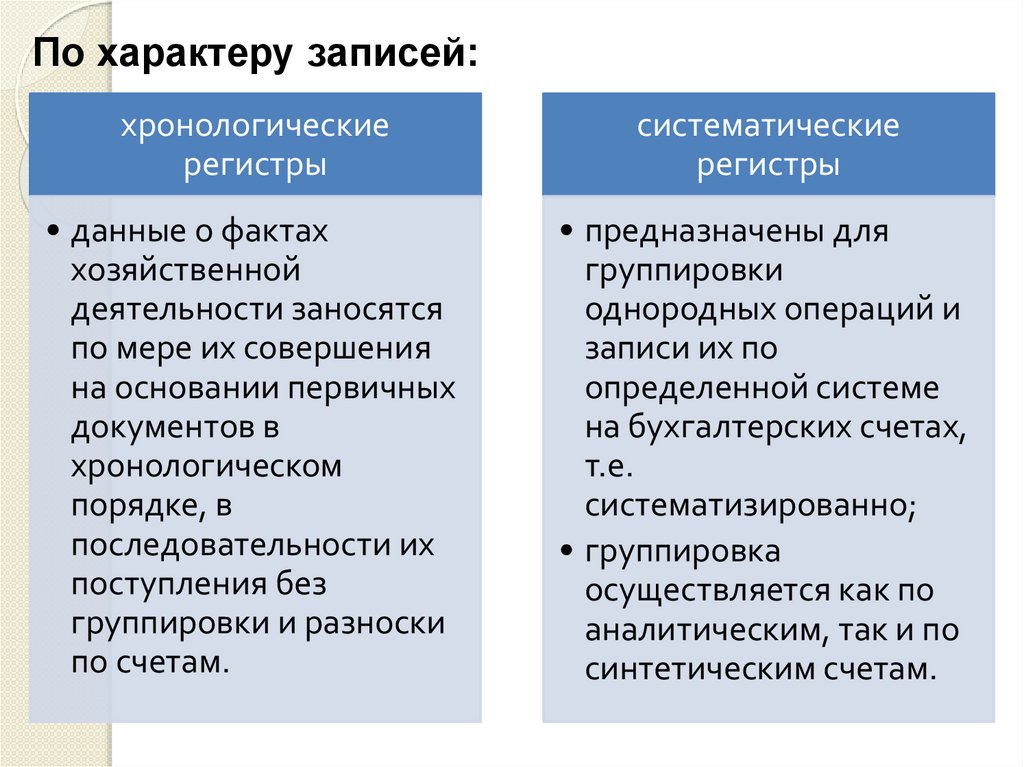 По характеру записей:

хронологические регистры

• данные о фактах хозяйственной деятельности заносятся по мере их совершения на основании первичных документов в хронологическом порядке, в последовательности их поступления без группировки и разноски по счетам.

систематические регистры

• предназначены для группировки однородных операций и записи их по определенной системе на бухгалтерских счетах, т.е. систематизированно;
• группировка осуществляется как по аналитическим, так и по синтетическим счетам.